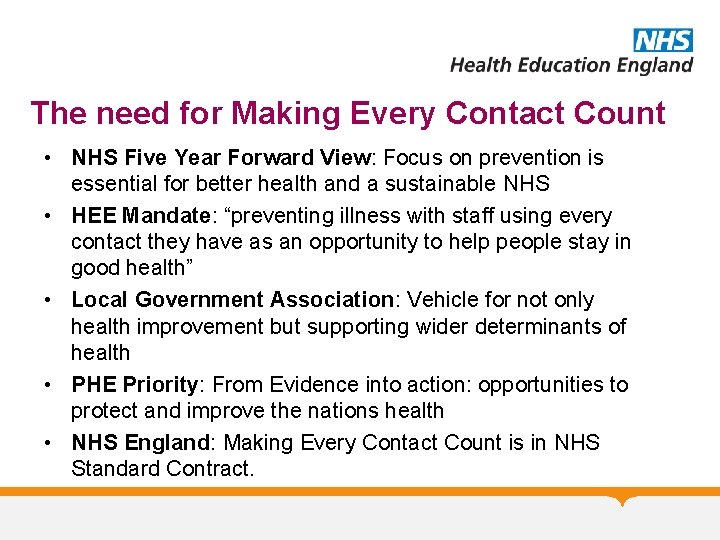 NHS
Health Education England

The need for Making Every Contact Count

• NHS Five Year Forward View: Focus on prevention is essential for better health and a sustainable NHS
• HEE Mandate: "preventing illness with staff using every contact they have as an opportunity to help people stay in good health"
• Local Government Association: Vehicle for not only health improvement but supporting wider determinants of health
• PHE Priority: From Evidence into action: opportunities to protect and improve the nations health
• NHS England: Making Every Contact Count is in NHS Standard Contract.